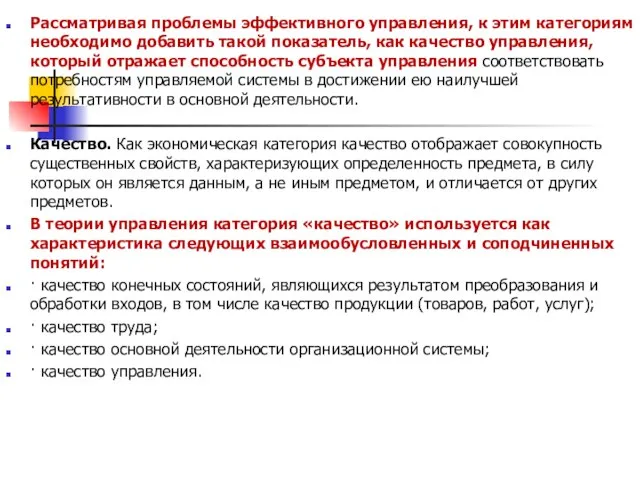 Рассматривая проблемы эффективного управления, к этим категориям необходимо добавить такой показатель, как качество управления, который отражает способность субъекта управления соответствовать потребностям управляемой системы в достижении ею наилучшей результативности в основной деятельности.

Качество. Как экономическая категория качество отображает совокупность существенных свойств, характеризующих определенность предмета, в силу которых он является данным, а не иным предметом, и отличается от других предметов.

В теории управления категория «качество» используется как характеристика следующих взаимообусловленных и соподчиненных понятий:

· качество конечных состояний, являющихся результатом преобразования и обработки входов, в том числе качество продукции (товаров, работ, услуг);

· качество труда;

· качество основной деятельности организационной системы;

· качество управления.